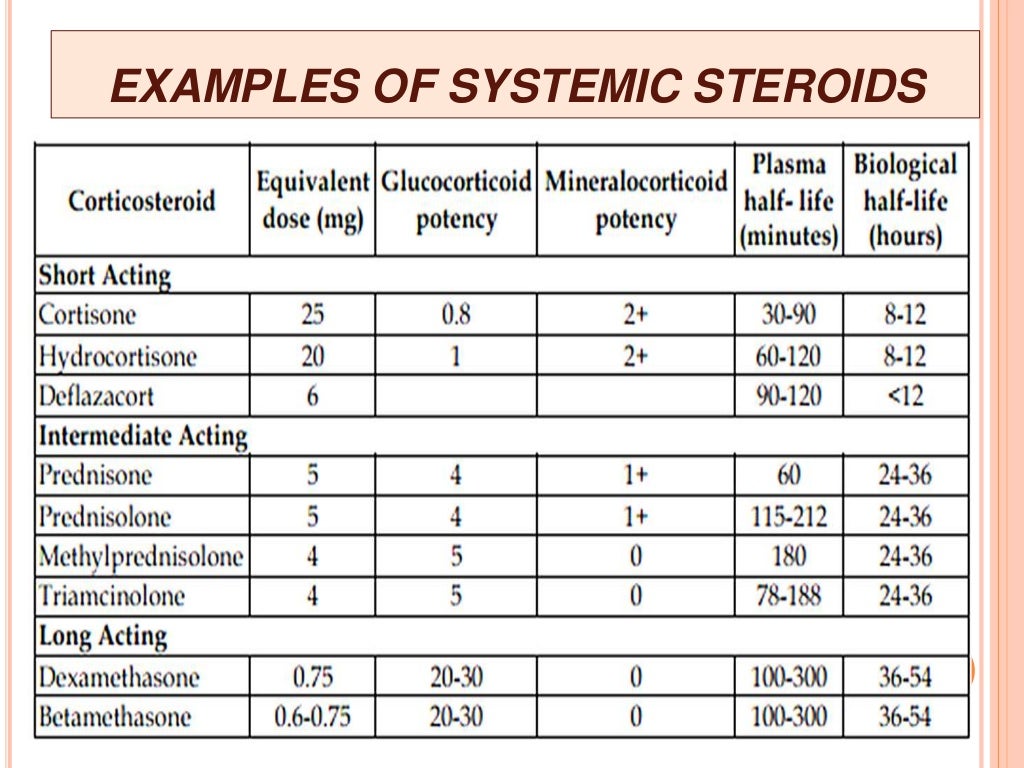 EXAMPLES OF SYSTEMIC STEROIDS

| Corticosteroid | Equivalent dose (mg) | Glucocorticoid potency | Mineralocorticoid potency | Plasma half- life (minutes) | Biological half-life (hours) |
|---|---|---|---|---|---|
| Short Acting | | | | | |
| Cortisone | 25 | 0.8 | 2+ | 30-90 | 8-12 |
| Hydrocortisone | 20 | 1 | 2+ | 60-120 | 8-12 |
| Deflazacort | 6 | | | 90-120 | <12 |
| Intermediate Acting | | | | | |
| Prednisone | 5 | 4 | 1+ | 60 | 24-36 |
| Prednisolone | 5 | 4 | 1+ | 115-212 | 24-36 |
| Methylprednisolone | 4 | 5 | 0 | 180 | 24-36 |
| Triamcinolone | 4 | 5 | 0 | 78-188 | 24-36 |
| Long Acting | | | | | |
| Dexamethasone | 0.75 | 20-30 | 0 | 100-300 | 36-54 |
| Betamethasone | 0.6-0.75 | 20-30 | 0 | 100-300 | 36-54 |